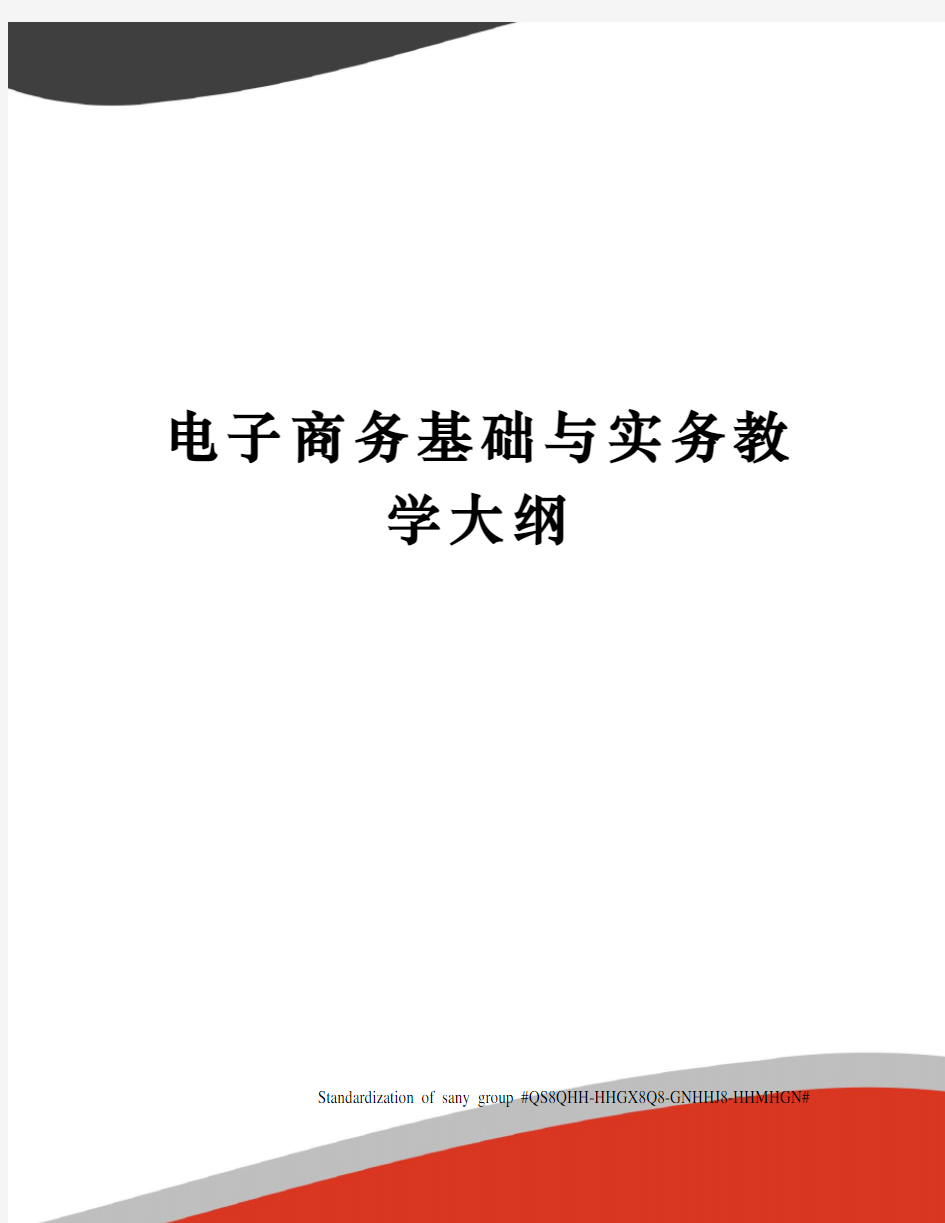 电子商务基础与实务教学大纲

Standardization of sany group #QS8QHH-HHGX8Q8-GNHHJ8-HHMHGN#